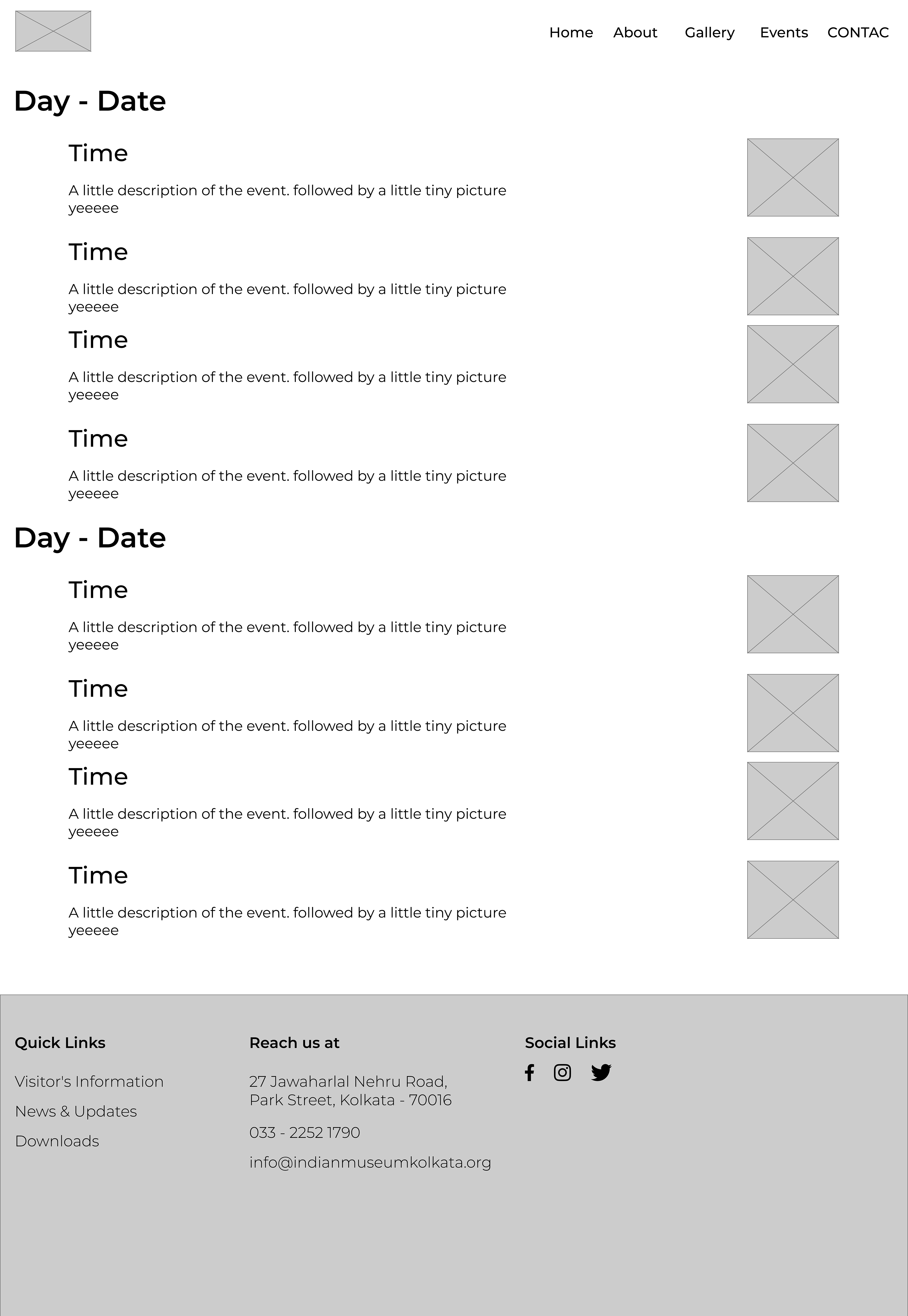 Home About Gallery Events CONTAC

Day - Date

Time

A little description of the event. followed by a little tiny picture yeeeee

Time

A little description of the event. followed by a little tiny picture yeeeee

Time

A little description of the event. followed by a little tiny picture yeeeee

Time

A little description of the event. followed by a little tiny picture yeeeee

Day - Date

Time

A little description of the event. followed by a little tiny picture yeeeee

Time

A little description of the event. followed by a little tiny picture yeeeee

Time

A little description of the event. followed by a little tiny picture yeeeee

Time

A little description of the event. followed by a little tiny picture yeeeee

Quick Links

Visitor's Information

News & Updates

Downloads

Reach us at

27 Jawaharlal Nehru Road, Park Street, Kolkata - 70016

033 - 2252 1790

info@indianmuseumkolkata.org

Social Links